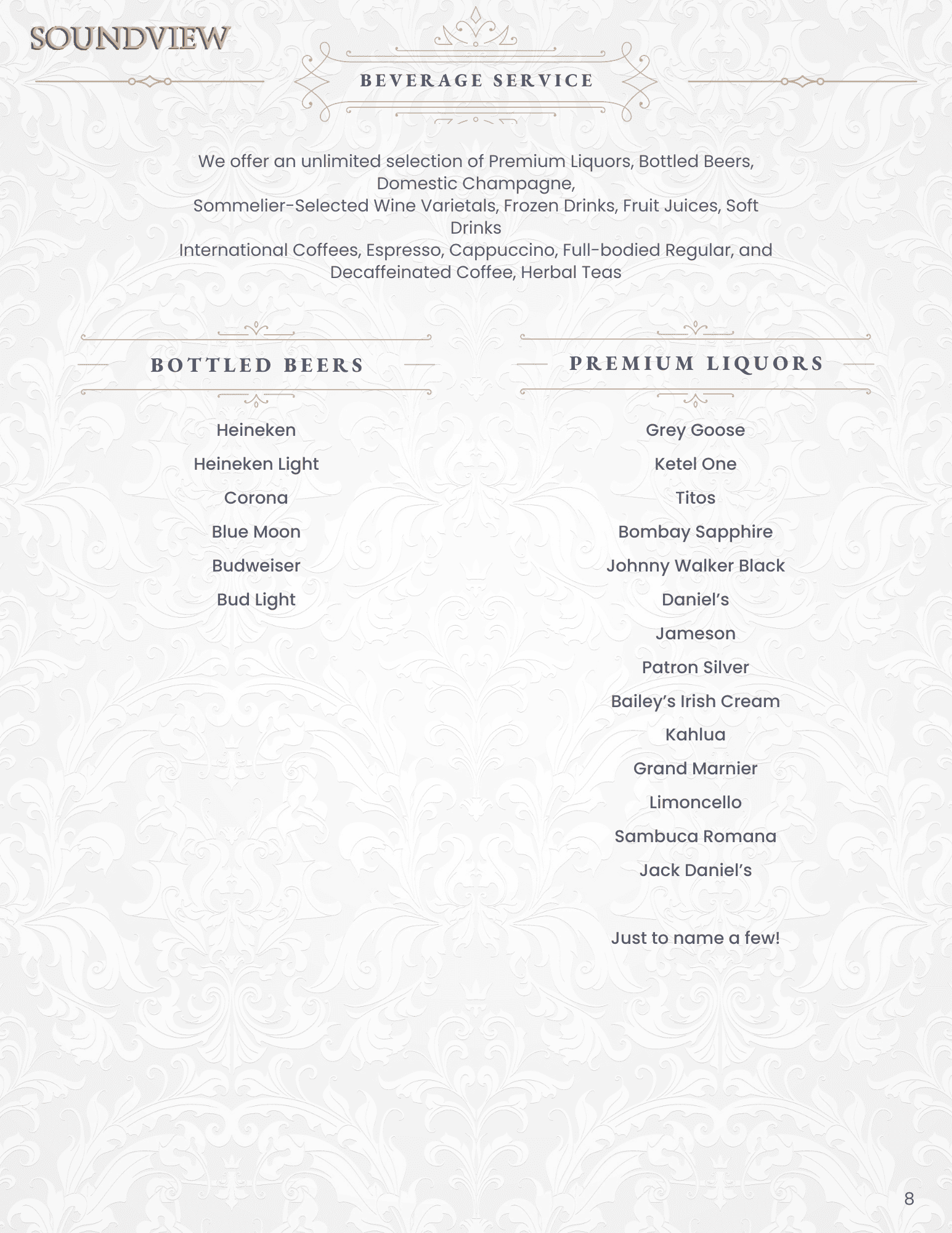 SOUNDVIEW

BEVERAGE SERVICE

We offer an unlimited selection of Premium Liquors, Bottled Beers, Domestic Champagne,
Sommelier-Selected Wine Varietals, Frozen Drinks, Fruit Juices, Soft Drinks
International Coffees, Espresso, Cappuccino, Full-bodied Regular, and Decaffeinated Coffee, Herbal Teas

BOTTLED BEERS

Heineken

Heineken Light

Corona

Blue Moon

Budweiser

Bud Light

PREMIUM LIQUORS

Grey Goose

Ketel One

Titos

Bombay Sapphire

Johnny Walker Black

Daniel's

Jameson

Patron Silver

Bailey's Irish Cream

Kahlua

Grand Marnier

Limoncello

Sambuca Romana

Jack Daniel's

Just to name a few!

8